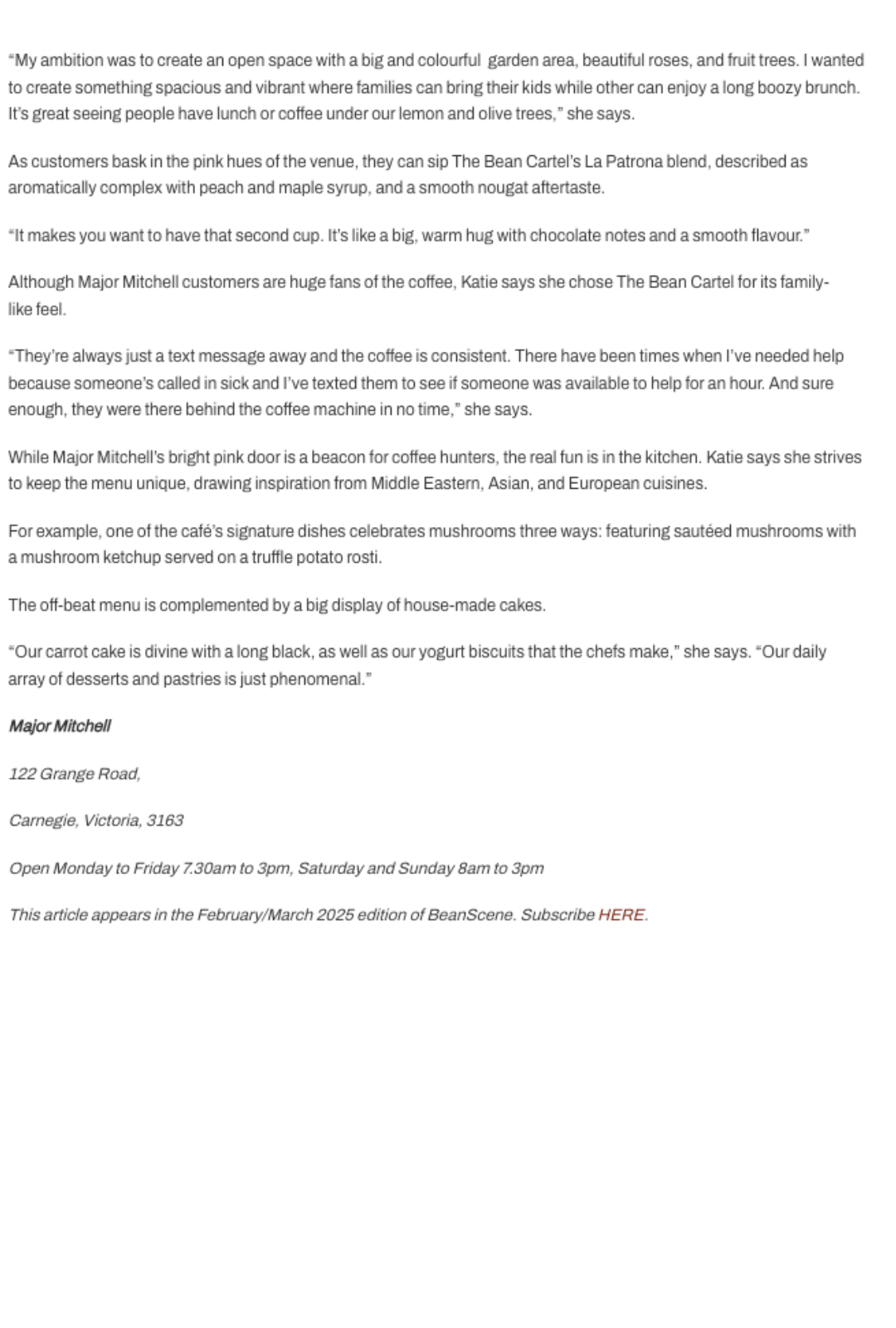 “My ambition was to create an open space with a big and colourful garden area, beautiful roses, and fruit trees. I wanted to create something spacious and vibrant where families can bring their kids while other can enjoy a long boozy brunch. It’s great seeing people have lunch or coffee under our lemon and olive trees,” she says.

As customers bask in the pink hues of the venue, they can sip The Bean Cartel’s La Patrona blend, described as aromatically complex with peach and maple syrup, and a smooth nougat aftertaste.

“It makes you want to have that second cup. It’s like a big, warm hug with chocolate notes and a smooth flavour.”

Although Major Mitchell customers are huge fans of the coffee, Katie says she chose The Bean Cartel for its family-like feel.

“They’re always just a text message away and the coffee is consistent. There have been times when I’ve needed help because someone’s called in sick and I’ve texted them to see if someone was available to help for an hour. And sure enough, they were there behind the coffee machine in no time,” she says.

While Major Mitchell’s bright pink door is a beacon for coffee hunters, the real fun is in the kitchen. Katie says she strives to keep the menu unique, drawing inspiration from Middle Eastern, Asian, and European cuisines.

For example, one of the café’s signature dishes celebrates mushrooms three ways: featuring sautéed mushrooms with a mushroom ketchup served on a truffle potato rosti.

The off-beat menu is complemented by a big display of house-made cakes.

“Our carrot cake is divine with a long black, as well as our yogurt biscuits that the chefs make,” she says. “Our daily array of desserts and pastries is just phenomenal.”

Major Mitchell

122 Grange Road,

Carnegie, Victoria, 3163

Open Monday to Friday 7.30am to 3pm, Saturday and Sunday 8am to 3pm

This article appears in the February/March 2025 edition of BeanScene. Subscribe HERE.